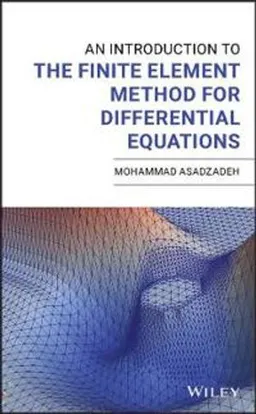 AN INTRODUCTION TO
THE FINITE ELEMENT METHOD FOR DIFFERENTIAL EQUATIONS

MOHAMMAD ASADZADEH

WILEY